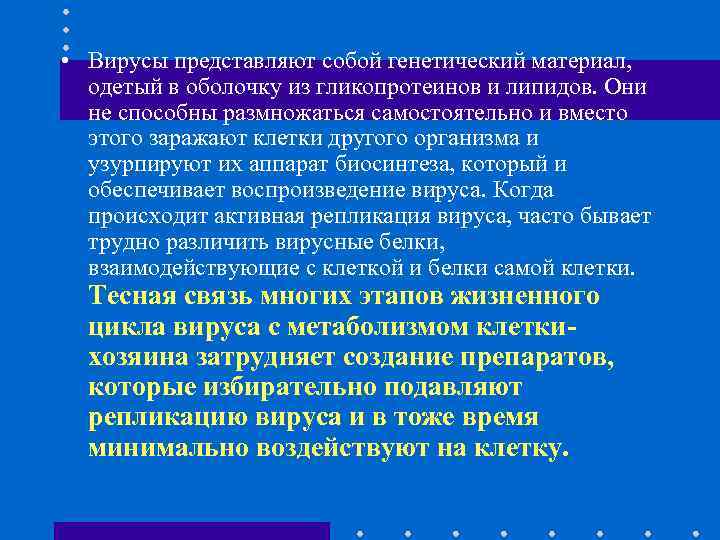 • Вирусы представляют собой генетический материал, одетый в оболочку из гликопротеинов и липидов. Они не способны размножаться самостоятельно и вместо этого заражают клетки другого организма и узурпируют их аппарат биосинтеза, который и обеспечивает воспроизведение вируса. Когда происходит активная репликация вируса, часто бывает трудно различить вирусные белки, взаимодействующие с клеткой и белки самой клетки. Тесная связь многих этапов жизненного цикла вируса с метаболизмом клетки-хозяина затрудняет создание препаратов, которые избирательно подавляют репликацию вируса и в тоже время минимально воздействуют на клетку.